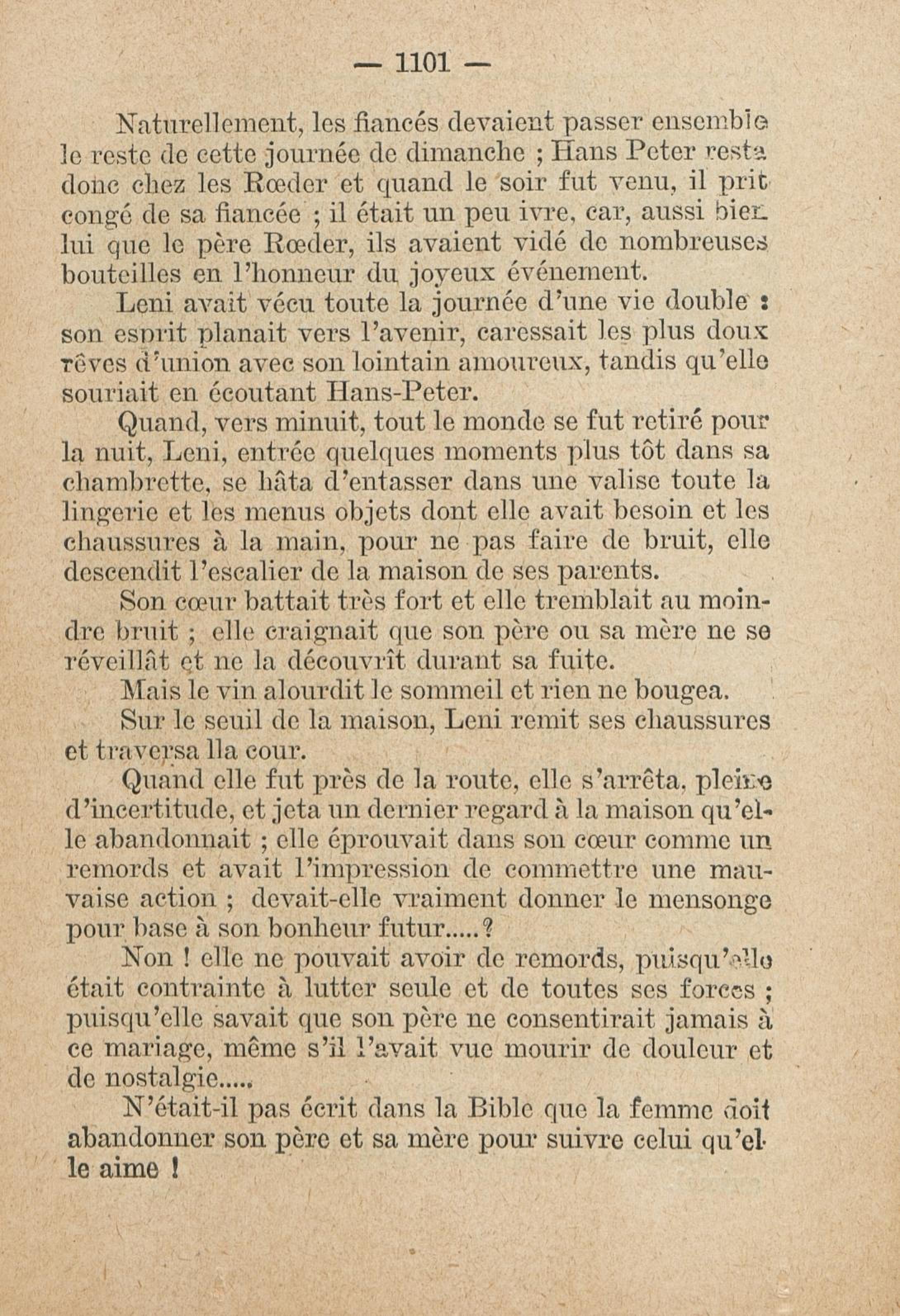 — 1101 —

Naturellement, les fiancés devaient passer ensemble le reste de cette journée de dimanche ; Hans Peter resta donc chez les Rœder et quand le soir fut venu, il prit congé de sa fiancée ; il était un peu ivre, car, aussi bien lui que le père Rœder, ils avaient vidé de nombreuses bouteilles en l'honneur du joyeux événement.

Leni avait vécu toute la journée d'une vie double : son esprit planait vers l'avenir, caressait les plus doux rêves d'union avec son lointain amoureux, tandis qu'elle souriait en écoutant Hans-Peter.

Quand, vers minuit, tout le monde se fut retiré pour la nuit, Leni, entrée quelques moments plus tôt dans sa chambrette, se hâta d'entasser dans une valise toute la lingerie et les menus objets dont elle avait besoin et les chaussures à la main, pour ne pas faire de bruit, elle descendit l'escalier de la maison de ses parents.

Son cœur battait très fort et elle tremblait au moindre bruit ; elle craignait que son père ou sa mère ne se réveillât et ne la découvrît durant sa fuite.

Mais le vin alourdit le sommeil et rien ne bougea.

Sur le seuil de la maison, Leni remit ses chaussures et traversa lla cour.

Quand elle fut près de la route, elle s'arrêta, pleine d'incertitude, et jeta un dernier regard à la maison qu'elle abandonnait ; elle éprouvait dans son cœur comme un remords et avait l'impression de commettre une mauvaise action ; devait-elle vraiment donner le mensonge pour base à son bonheur futur.....?

Non ! elle ne pouvait avoir de remords, puisqu'elle était contrainte à lutter seule et de toutes ses forces ; puisqu'elle savait que son père ne consentirait jamais à ce mariage, même s'il l'avait vue mourir de douleur et de nostalgie.....

N'était-il pas écrit dans la Bible que la femme doit abandonner son père et sa mère pour suivre celui qu'elle aime !